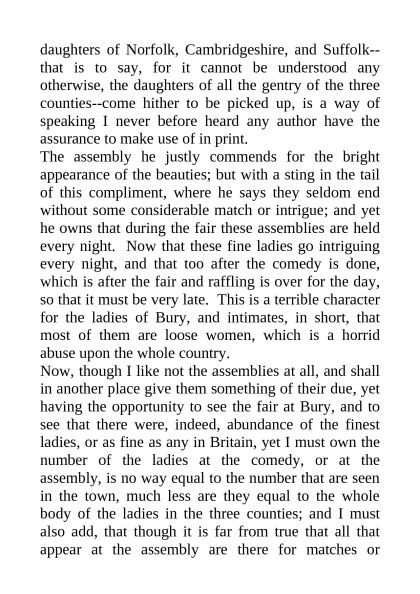 daughters of Norfolk, Cambridgeshire, and Suffolk--that is to say, for it cannot be understood any otherwise, the daughters of all the gentry of the three counties--come hither to be picked up, is a way of speaking I never before heard any author have the assurance to make use of in print.
The assembly he justly commends for the bright appearance of the beauties; but with a sting in the tail of this compliment, where he says they seldom end without some considerable match or intrigue; and yet he owns that during the fair these assemblies are held every night. Now that these fine ladies go intriguing every night, and that too after the comedy is done, which is after the fair and raffling is over for the day, so that it must be very late. This is a terrible character for the ladies of Bury, and intimates, in short, that most of them are loose women, which is a horrid abuse upon the whole country.
Now, though I like not the assemblies at all, and shall in another place give them something of their due, yet having the opportunity to see the fair at Bury, and to see that there were, indeed, abundance of the finest ladies, or as fine as any in Britain, yet I must own the number of the ladies at the comedy, or at the assembly, is no way equal to the number that are seen in the town, much less are they equal to the whole body of the ladies in the three counties; and I must also add, that though it is far from true that all that appear at the assembly are there for matches or